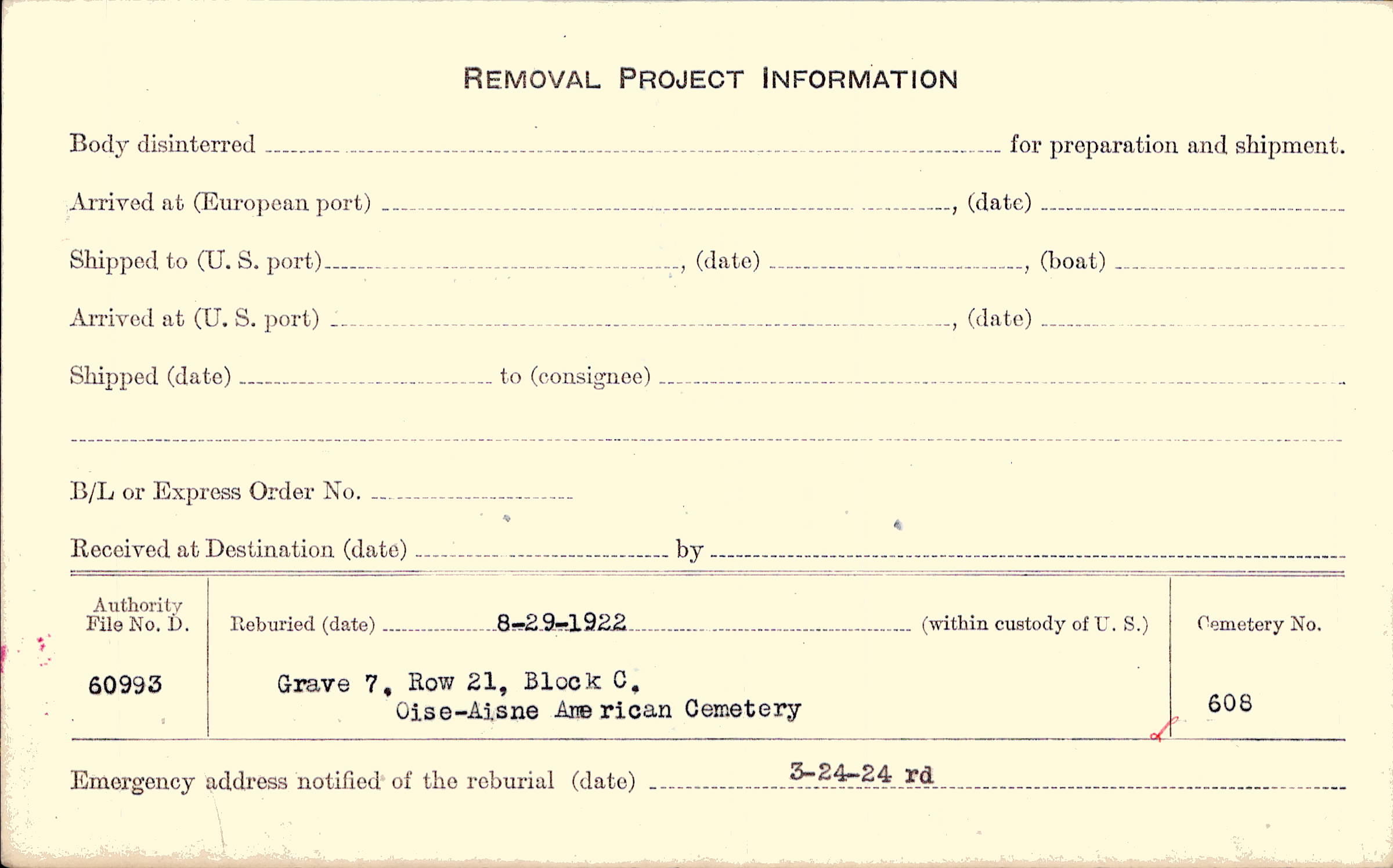 REMOVAL PROJECT INFORMATION

Body disinterred ____ for preparation and shipment.

Arrived at (European port) ____, (date) ____

Shipped to (U. S. port) ____, (date) ____, (boat) ____

Arrived at (U. S. port) ____, (date) ____

Shipped (date) ____ to (consignee) ____

____

B/L or Express Order No. ____

Received at Destination (date) ____ by ____

Authority File No. D.
60993

Reburied (date) 8-29-1922 (within custody of U. S.)

Grave 7, Row 21, Block C.
Oise-Aisne American Cemetery

Cemetery No.
608

Emergency address notified of the reburial (date) 3-24-24 rd